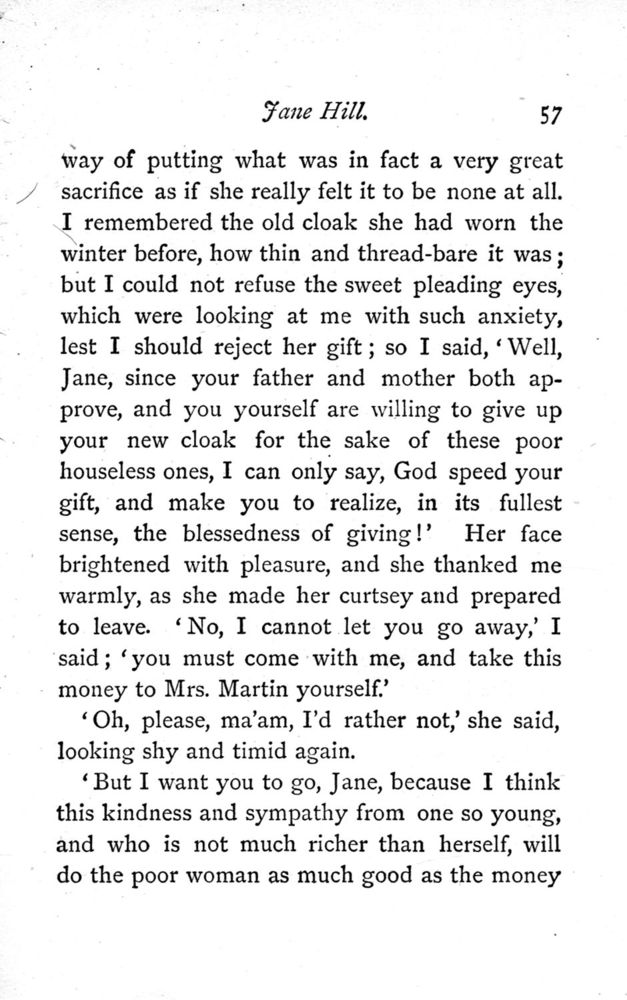 Jane Hill. 57

way of putting what was in fact a very great sacrifice as if she really felt it to be none at all. I remembered the old cloak she had worn the winter before, how thin and thread-bare it was; but I could not refuse the sweet pleading eyes, which were looking at me with such anxiety, lest I should reject her gift; so I said, 'Well, Jane, since your father and mother both approve, and you yourself are willing to give up your new cloak for the sake of these poor houseless ones, I can only say, God speed your gift, and make you to realize, in its fullest sense, the blessedness of giving!' Her face brightened with pleasure, and she thanked me warmly, as she made her curtsey and prepared to leave. 'No, I cannot let you go away,' I said; 'you must come with me, and take this money to Mrs. Martin yourself.'

'Oh, please, ma'am, I'd rather not,' she said, looking shy and timid again.

'But I want you to go, Jane, because I think this kindness and sympathy from one so young, and who is not much richer than herself, will do the poor woman as much good as the money